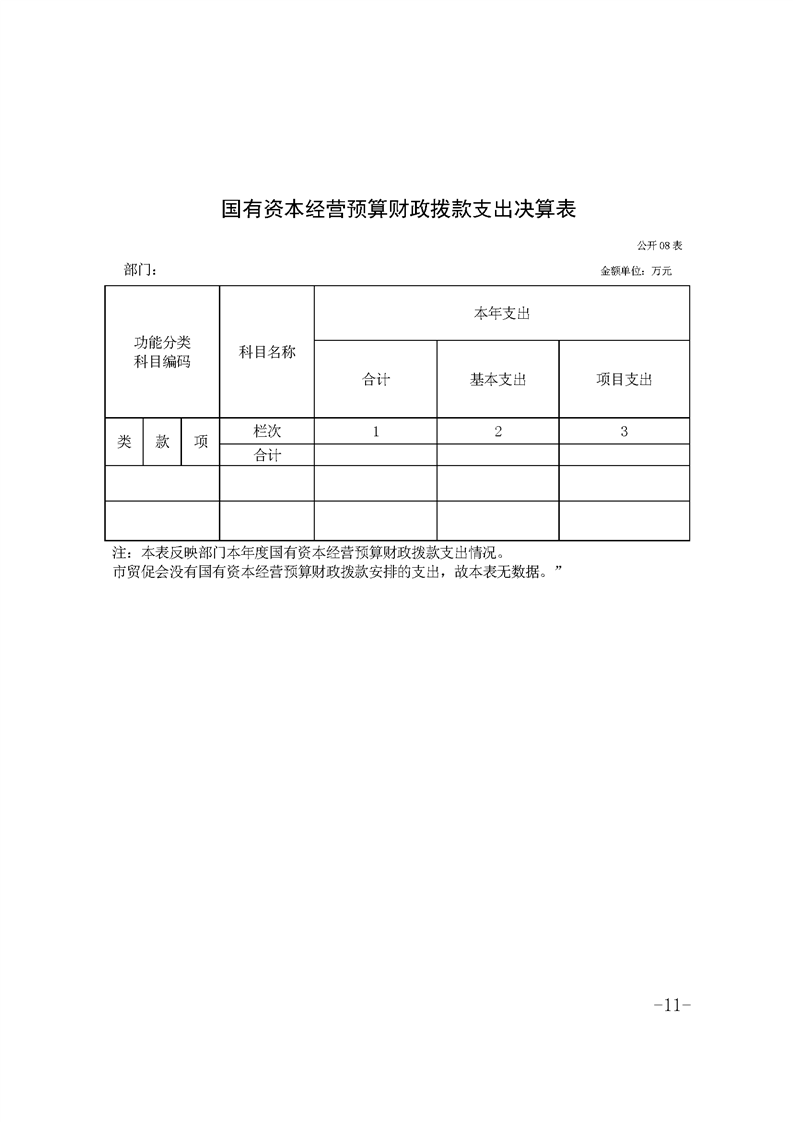 国有资本经营预算财政拨款支出决算表

公开 08 表

部门：

金额单位：万元

| 功能分类科目编码 | | | 科目名称 | 本年支出 | | |
|---|---|---|---|---|---|---|
| | | | | 合计 | 基本支出 | 项目支出 |
| 类 | 款 | 项 | 栏次 | 1 | 2 | 3 |
| | | | 合计 | | | |
| | | | | | | |
| | | | | | | |

注：本表反映部门本年度国有资本经营预算财政拨款支出情况。
市贸促会没有国有资本经营预算财政拨款安排的支出，故本表无数据。”

-11-